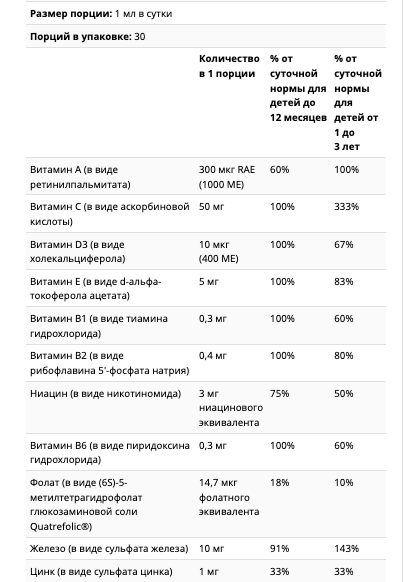 **Размер порции:** 1 мл в сутки

**Порций в упаковке:** 30

| | Количество в 1 порции | % от суточной нормы для детей до 12 месяцев | % от суточной нормы для детей от 1 до 3 лет |
|---|---|---|---|
| Витамин A (в виде ретинилпальмитата) | 300 мкг RAE (1000 МЕ) | 60% | 100% |
| Витамин C (в виде аскорбиновой кислоты) | 50 мг | 100% | 333% |
| Витамин D3 (в виде холекальциферола) | 10 мкг (400 МЕ) | 100% | 67% |
| Витамин E (в виде d-альфа-токоферола ацетата) | 5 мг | 100% | 83% |
| Витамин B1 (в виде тиамина гидрохлорида) | 0,3 мг | 100% | 60% |
| Витамин B2 (в виде рибофлавина 5'-фосфата натрия) | 0,4 мг | 100% | 80% |
| Ниацин (в виде никотиномида) | 3 мг ниацинового эквивалента | 75% | 50% |
| Витамин B6 (в виде пиридоксина гидрохлорида) | 0,3 мг | 100% | 60% |
| Фолат (в виде (6S)-5-метилтетрагидрофолат глюкозаминовой соли Quatrefolic®) | 14,7 мкг фолатного эквивалента | 18% | 10% |
| Железо (в виде сульфата железа) | 10 мг | 91% | 143% |
| Цинк (в виде сульфата цинка) | 1 мг | 33% | 33% |